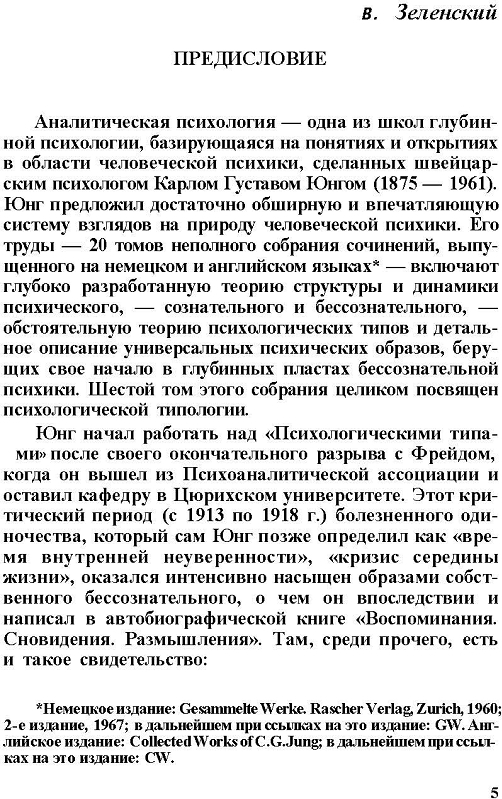 В. Зеленский

ПРЕДИСЛОВИЕ

Аналитическая психология — одна из школ глубинной психологии, базирующаяся на понятиях и открытиях в области человеческой психики, сделанных швейцарским психологом Карлом Густавом Юнгом (1875 — 1961). Юнг предложил достаточно обширную и впечатляющую систему взглядов на природу человеческой психики. Его труды — 20 томов неполного собрания сочинений, выпущенного на немецком и английском языках* — включают глубоко разработанную теорию структуры и динамики психического, — сознательного и бессознательного, — обстоятельную теорию психологических типов и детальное описание универсальных психических образов, берущих свое начало в глубинных пластах бессознательной психики. Шестой том этого собрания целиком посвящен психологической типологии.

Юнг начал работать над «Психологическими типами» после своего окончательного разрыва с Фрейдом, когда он вышел из Психоаналитической ассоциации и оставил кафедру в Цюрихском университете. Этот критический период (с 1913 по 1918 г.) болезненного одиночества, который сам Юнг позже определил как «время внутренней неуверенности», «кризис середины жизни», оказался интенсивно насыщен образами собственного бессознательного, о чем он впоследствии и написал в автобиографической книге «Воспоминания. Сновидения. Размышления». Там, среди прочего, есть и такое свидетельство:

*Немецкое издание: Gesammelte Werke. Rascher Verlag, Zurich, 1960; 2-е издание, 1967; в дальнейшем при ссылках на это издание: GW. Английское издание: Collected Works of C.G.Jung; в дальнейшем при ссылках на это издание: CW.

5